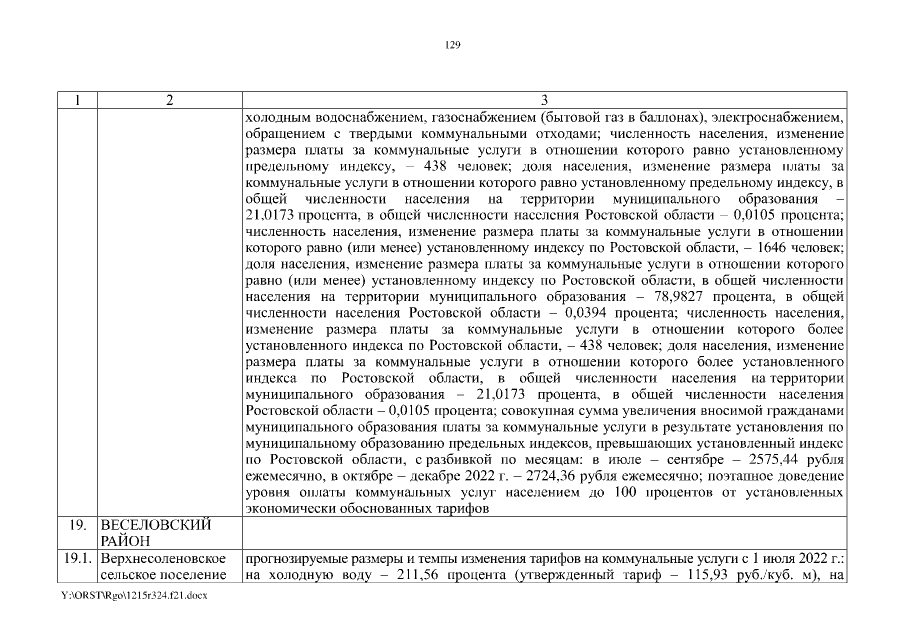 129

| 1 | 2 | 3 |
|---|---|---|
| | | холодным водоснабжением, газоснабжением (бытовой газ в баллонах), электроснабжением, обращением с твердыми коммунальными отходами; численность населения, изменение размера платы за коммунальные услуги в отношении которого равно установленному предельному индексу, – 438 человек; доля населения, изменение размера платы за коммунальные услуги в отношении которого равно установленному предельному индексу, в общей численности населения на территории муниципального образования – 21,0173 процента, в общей численности населения Ростовской области – 0,0105 процента; численность населения, изменение размера платы за коммунальные услуги в отношении которого равно (или менее) установленному индексу по Ростовской области, – 1646 человек; доля населения, изменение размера платы за коммунальные услуги в отношении которого равно (или менее) установленному индексу по Ростовской области, в общей численности населения на территории муниципального образования – 78,9827 процента, в общей численности населения Ростовской области – 0,0394 процента; численность населения, изменение размера платы за коммунальные услуги в отношении которого более установленного индекса по Ростовской области, – 438 человек; доля населения, изменение размера платы за коммунальные услуги в отношении которого более установленного индекса по Ростовской области, в общей численности населения на территории муниципального образования – 21,0173 процента, в общей численности населения Ростовской области – 0,0105 процента; совокупная сумма увеличения вносимой гражданами муниципального образования платы за коммунальные услуги в результате установления по муниципальному образованию предельных индексов, превышающих установленный индекс по Ростовской области, с разбивкой по месяцам: в июле – сентябре – 2575,44 рубля ежемесячно, в октябре – декабре 2022 г. – 2724,36 рубля ежемесячно; поэтапное доведение уровня оплаты коммунальных услуг населением до 100 процентов от установленных экономически обоснованных тарифов |
| 19. | ВЕСЕЛОВСКИЙ РАЙОН | |
| 19.1. | Верхнесоленовское сельское поселение | прогнозируемые размеры и темпы изменения тарифов на коммунальные услуги с 1 июля 2022 г.: на холодную воду – 211,56 процента (утвержденный тариф – 115,93 руб./куб. м), на |

Y:\ORST\Rgo\1215r324.f21.docx